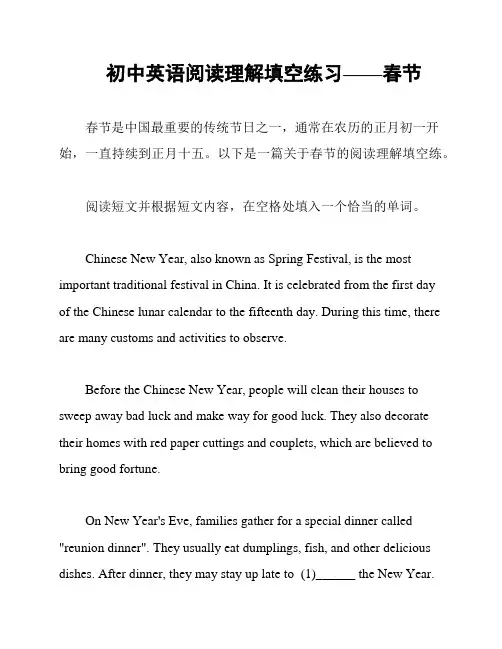 初中英语阅读理解填空练习——春节

春节是中国最重要的传统节日之一，通常在农历的正月初一开始，一直持续到正月十五。以下是一篇关于春节的阅读理解填空练。

阅读短文并根据短文内容，在空格处填入一个恰当的单词。

Chinese New Year, also known as Spring Festival, is the most important traditional festival in China. It is celebrated from the first day of the Chinese lunar calendar to the fifteenth day. During this time, there are many customs and activities to observe.

Before the Chinese New Year, people will clean their houses to sweep away bad luck and make way for good luck. They also decorate their homes with red paper cuttings and couplets, which are believed to bring good fortune.

On New Year's Eve, families gather for a special dinner called "reunion dinner". They usually eat dumplings, fish, and other delicious dishes. After dinner, they may stay up late to (1)______ the New Year.